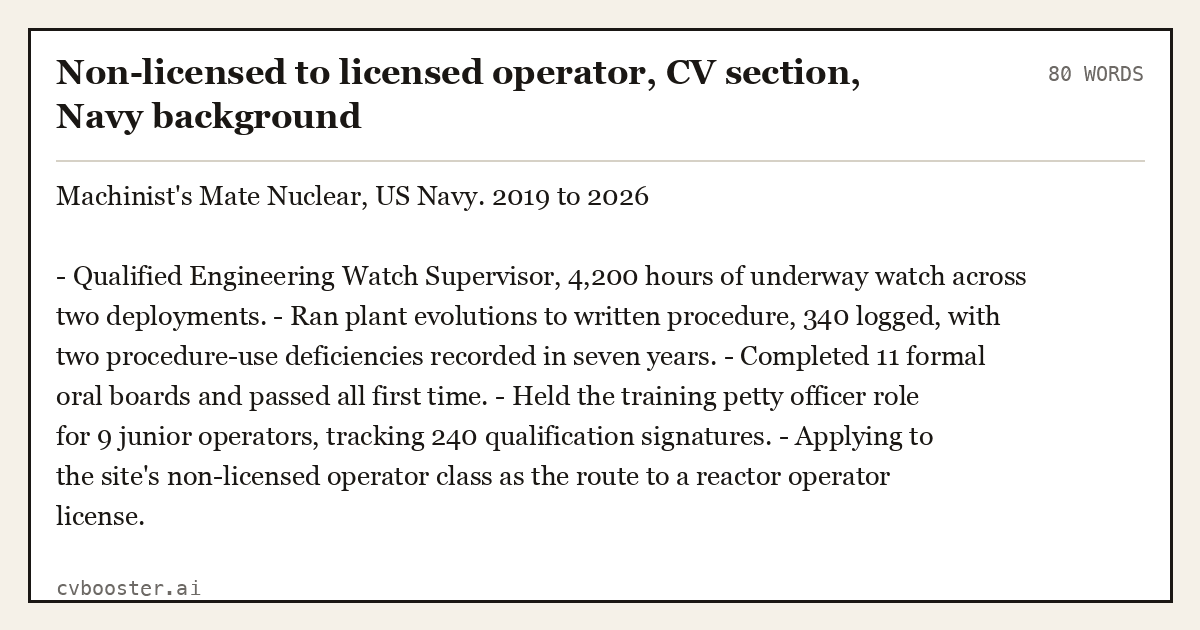 Non-licensed to licensed operator, CV section, Navy background

80 WORDS

Machinist's Mate Nuclear, US Navy. 2019 to 2026

- Qualified Engineering Watch Supervisor, 4,200 hours of underway watch across two deployments. - Ran plant evolutions to written procedure, 340 logged, with two procedure-use deficiencies recorded in seven years. - Completed 11 formal oral boards and passed all first time. - Held the training petty officer role for 9 junior operators, tracking 240 qualification signatures. - Applying to the site's non-licensed operator class as the route to a reactor operator license.

cvbooster.ai